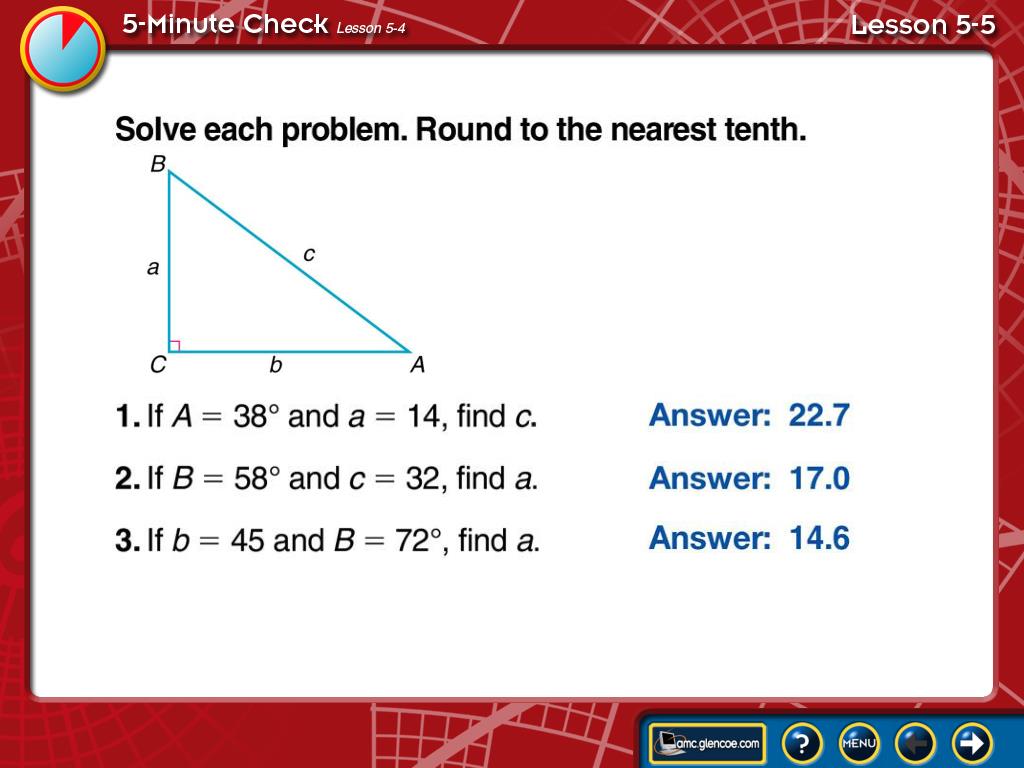 5-Minute Check Lesson 5-4

Lesson 5-5

Solve each problem. Round to the nearest tenth.

B
a
c
C
b
A

1. If $A = 38°$ and $a = 14$, find $c$. Answer: 22.7

2. If $B = 58°$ and $c = 32$, find $a$. Answer: 17.0

3. If $b = 45$ and $B = 72°$, find $a$. Answer: 14.6

amc.glencoe.com

?

MENU